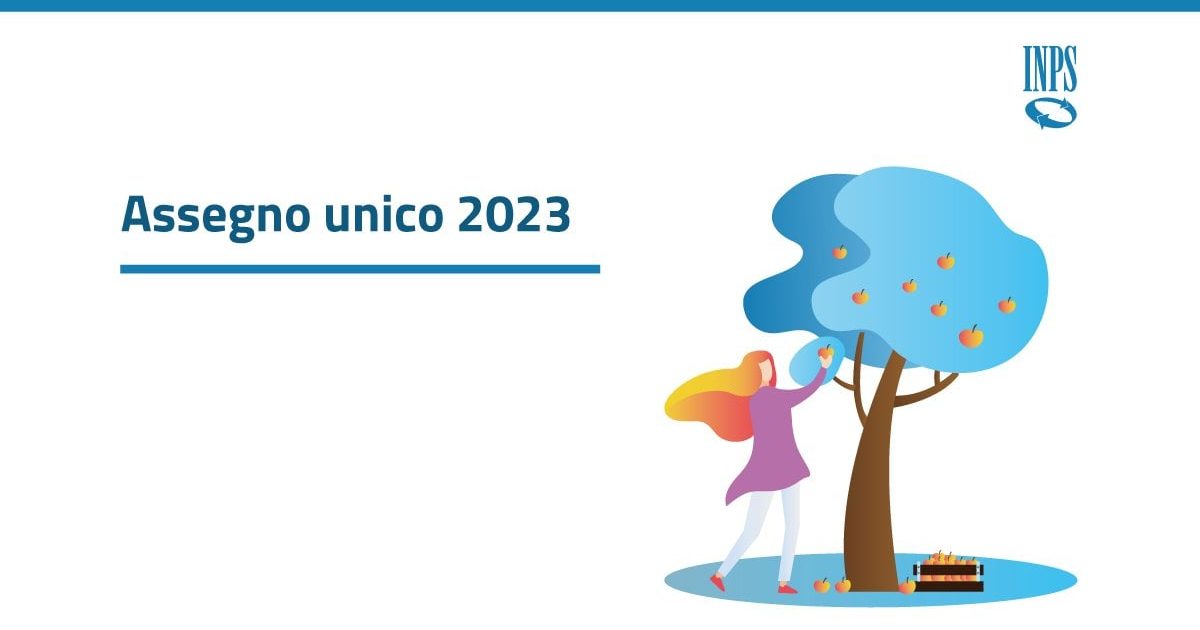 INPS

Assegno unico 2023